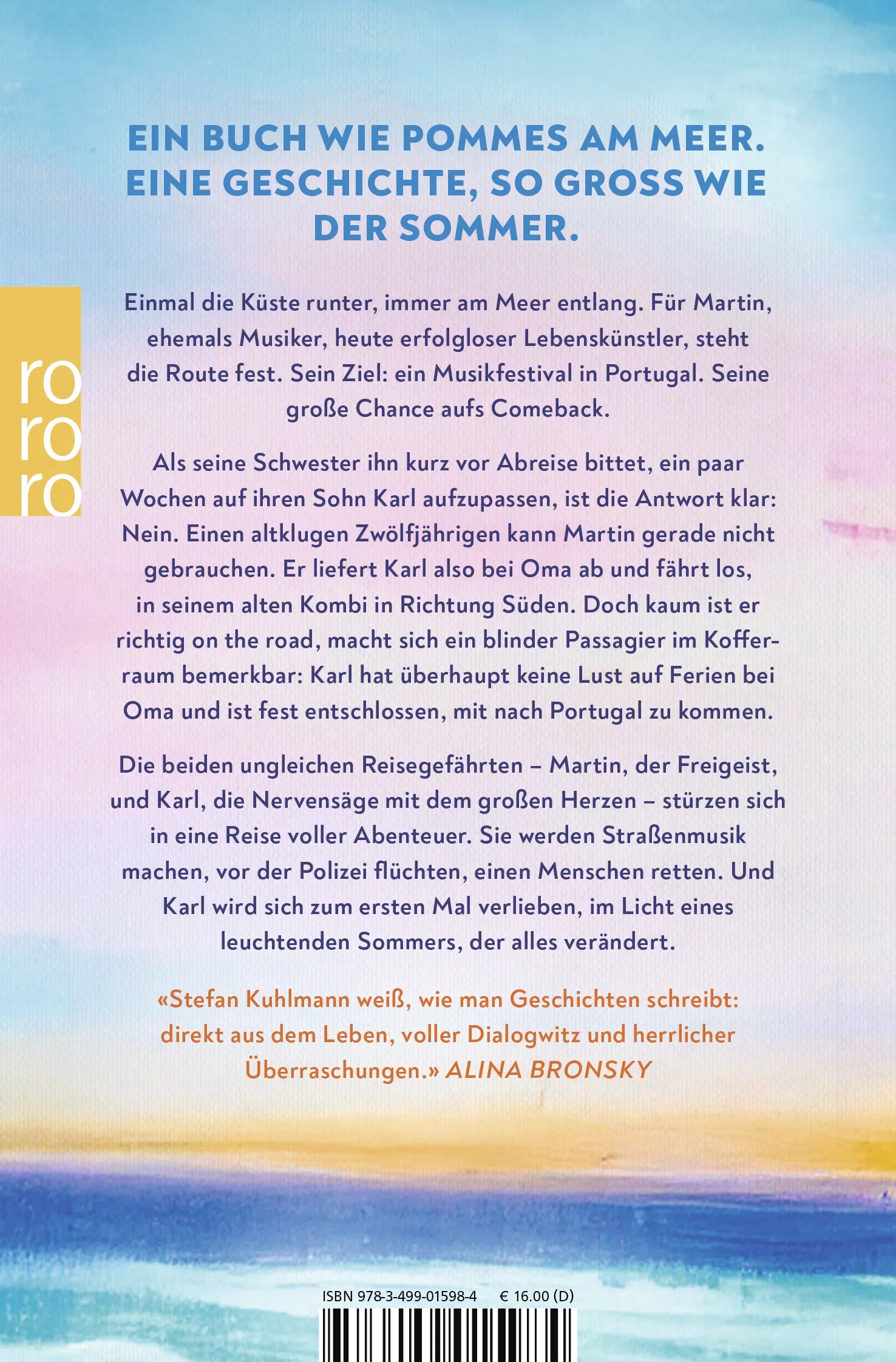 EIN BUCH WIE POMMES AM MEER. EINE GESCHICHTE, SO GROSS WIE DER SOMMER.

ro
ro
ro

Einmal die Küste runter, immer am Meer entlang. Für Martin, ehemals Musiker, heute erfolgloser Lebenskünstler, steht die Route fest. Sein Ziel: ein Musikfestival in Portugal. Seine große Chance aufs Comeback.

Als seine Schwester ihn kurz vor Abreise bittet, ein paar Wochen auf ihren Sohn Karl aufzupassen, ist die Antwort klar: Nein. Einen altklugen Zwölfjährigen kann Martin gerade nicht gebrauchen. Er liefert Karl also bei Oma ab und fährt los, in seinem alten Kombi in Richtung Süden. Doch kaum ist er richtig on the road, macht sich ein blinder Passagier im Kofferraum bemerkbar: Karl hat überhaupt keine Lust auf Ferien bei Oma und ist fest entschlossen, mit nach Portugal zu kommen.

Die beiden ungleichen Reisegefährten – Martin, der Freigeist, und Karl, die Nervensäge mit dem großen Herzen – stürzen sich in eine Reise voller Abenteuer. Sie werden Straßenmusik machen, vor der Polizei flüchten, einen Menschen retten. Und Karl wird sich zum ersten Mal verlieben, im Licht eines leuchtenden Sommers, der alles verändert.

«Stefan Kuhlmann weiß, wie man Geschichten schreibt: direkt aus dem Leben, voller Dialogwitz und herrlicher Überraschungen.» ALINA BRONSKY

ISBN 978-3-499-01598-4 € 16.00 (D)